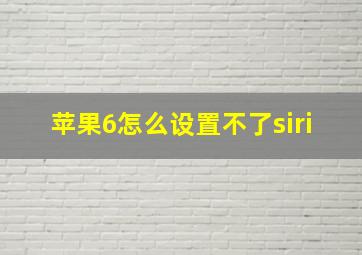 苹果6怎么设置不了siri